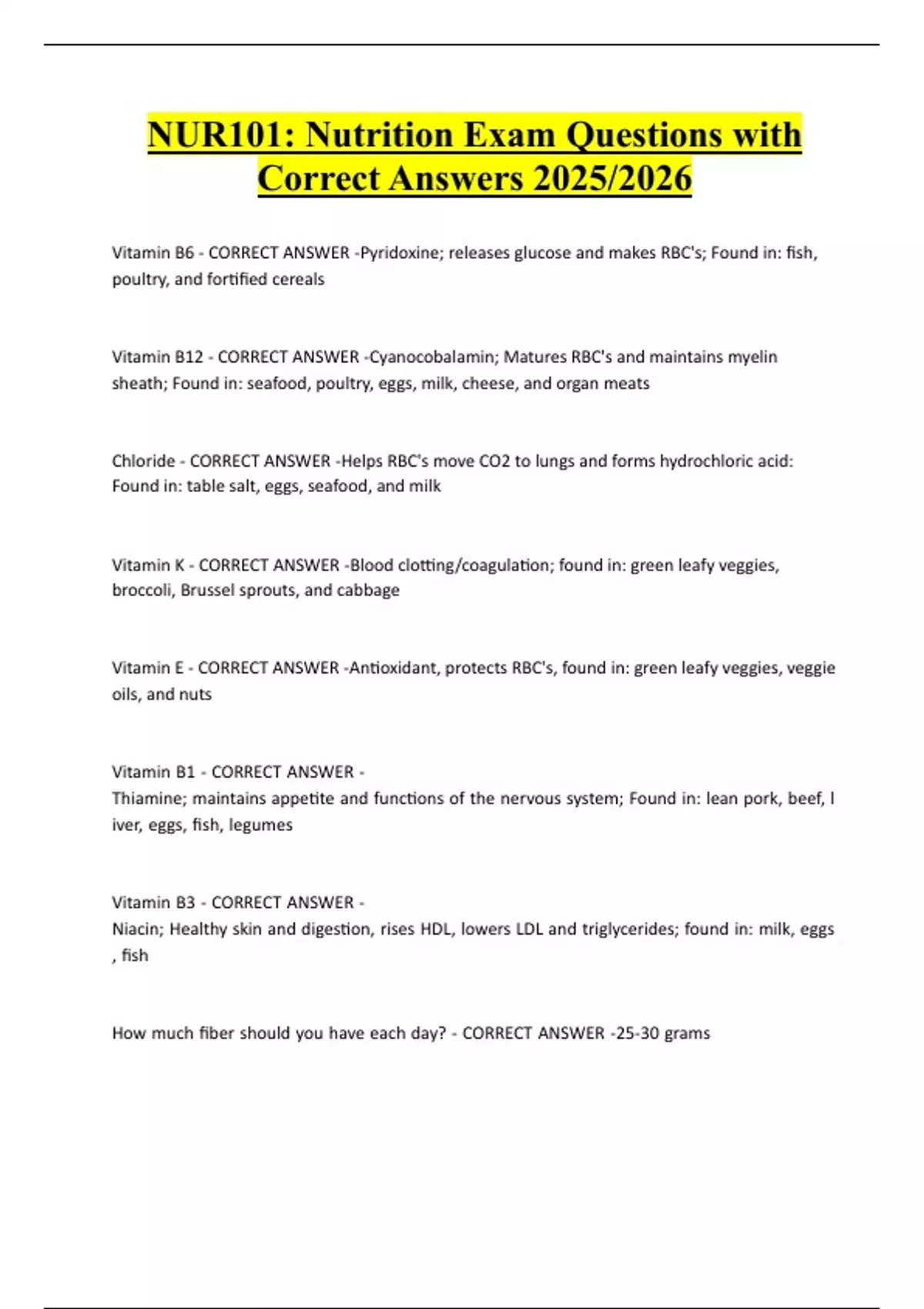 NUR101: Nutrition Exam Questions with Correct Answers 2025/2026

Vitamin B6 - CORRECT ANSWER -Pyridoxine; releases glucose and makes RBC's; Found in: fish, poultry, and fortified cereals

Vitamin B12 - CORRECT ANSWER -Cyanocobalamin; Matures RBC's and maintains myelin sheath; Found in: seafood, poultry, eggs, milk, cheese, and organ meats

Chloride - CORRECT ANSWER -Helps RBC's move CO2 to lungs and forms hydrochloric acid: Found in: table salt, eggs, seafood, and milk

Vitamin K - CORRECT ANSWER -Blood clotting/coagulation; found in: green leafy veggies, broccoli, Brussel sprouts, and cabbage

Vitamin E - CORRECT ANSWER -Antioxidant, protects RBC's, found in: green leafy veggies, veggie oils, and nuts

Vitamin B1 - CORRECT ANSWER -
Thiamine; maintains appetite and functions of the nervous system; Found in: lean pork, beef, l iver, eggs, fish, legumes

Vitamin B3 - CORRECT ANSWER -
Niacin; Healthy skin and digestion, rises HDL, lowers LDL and triglycerides; found in: milk, eggs , fish

How much fiber should you have each day? - CORRECT ANSWER -25-30 grams